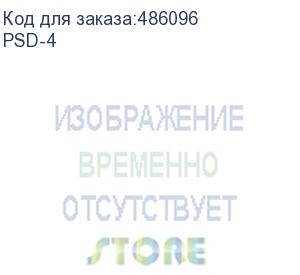 Код для заказа:486096
PSD-4

ИЗОБРАЖЕНИЕ
ВРЕМЕННО
ОТСУТСТВУЕТ
STORE